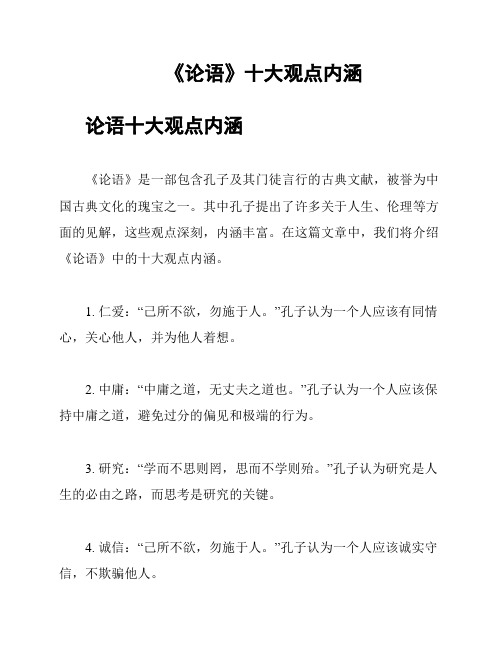 《论语》十大观点内涵

论语十大观点内涵

《论语》是一部包含孔子及其门徒言行的古典文献，被誉为中国古典文化的瑰宝之一。其中孔子提出了许多关于人生、伦理等方面的见解，这些观点深刻，内涵丰富。在这篇文章中，我们将介绍《论语》中的十大观点内涵。

1. 仁爱：“己所不欲，勿施于人。”孔子认为一个人应该有同情心，关心他人，并为他人着想。

2. 中庸：“中庸之道，无丈夫之道也。”孔子认为一个人应该保持中庸之道，避免过分的偏见和极端的行为。

3. 研究：“学而不思则罔，思而不学则殆。”孔子认为研究是人生的必由之路，而思考是研究的关键。

4. 诚信：“己所不欲，勿施于人。”孔子认为一个人应该诚实守信，不欺骗他人。